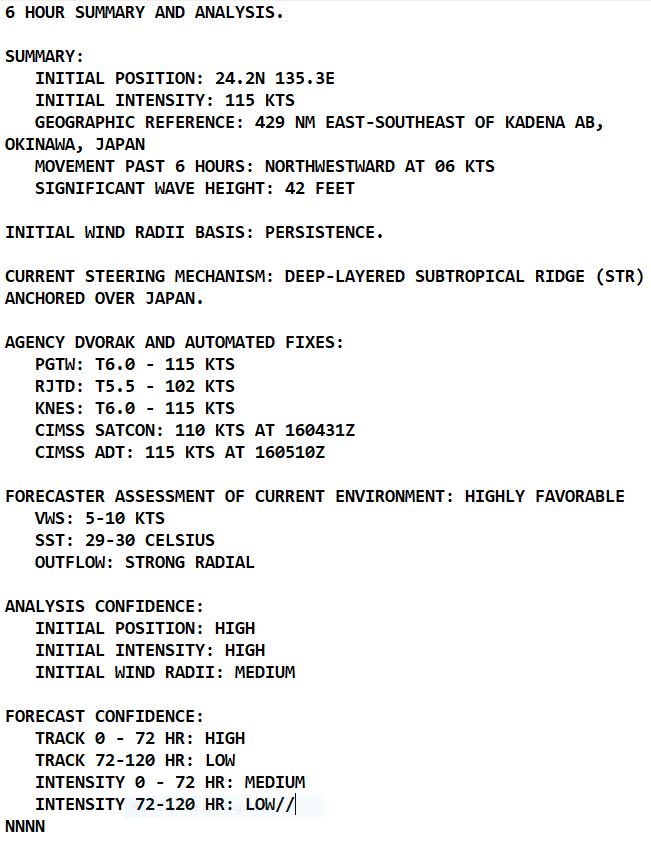 6 HOUR SUMMARY AND ANALYSIS.

SUMMARY:
INITIAL POSITION: 24.2N 135.3E
INITIAL INTENSITY: 115 KTS
GEOGRAPHIC REFERENCE: 429 NM EAST-SOUTHEAST OF KADENA AB, OKINAWA, JAPAN
MOVEMENT PAST 6 HOURS: NORTHWESTWARD AT 06 KTS
SIGNIFICANT WAVE HEIGHT: 42 FEET

INITIAL WIND RADII BASIS: PERSISTENCE.

CURRENT STEERING MECHANISM: DEEP-LAYERED SUBTROPICAL RIDGE (STR) ANCHORED OVER JAPAN.

AGENCY DVORAK AND AUTOMATED FIXES:
PGTW: T6.0 - 115 KTS
RJTD: T5.5 - 102 KTS
KNES: T6.0 - 115 KTS
CIMSS SATCON: 110 KTS AT 160431Z
CIMSS ADT: 115 KTS AT 160510Z

FORECASTER ASSESSMENT OF CURRENT ENVIRONMENT: HIGHLY FAVORABLE
VWS: 5-10 KTS
SST: 29-30 CELSIUS
OUTFLOW: STRONG RADIAL

ANALYSIS CONFIDENCE:
INITIAL POSITION: HIGH
INITIAL INTENSITY: HIGH
INITIAL WIND RADII: MEDIUM

FORECAST CONFIDENCE:
TRACK 0 - 72 HR: HIGH
TRACK 72-120 HR: LOW
INTENSITY 0 - 72 HR: MEDIUM
INTENSITY 72-120 HR: LOW//
NNNN